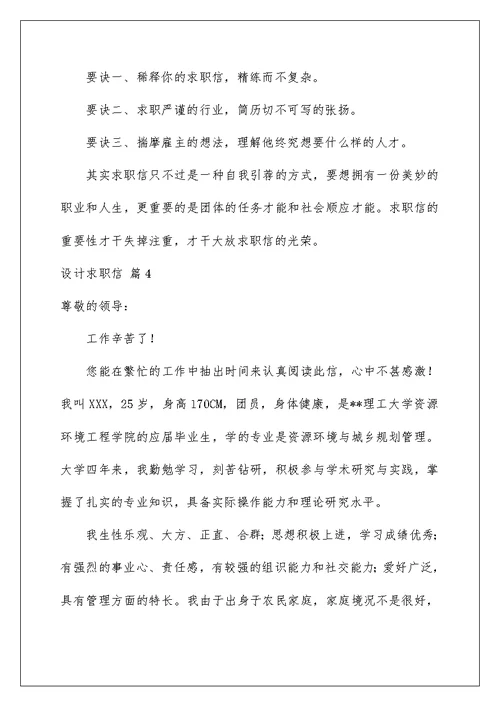 要诀一、稀释你的求职信，精练而不复杂。

要诀二、求职严谨的行业，简历切不可写的张扬。

要诀三、揣摩雇主的想法，理解他终究想要什么样的人才。

其实求职信只不过是一种自我引荐的方式，要想拥有一份美妙的职业和人生，更重要的是团体的任务才能和社会顺应才能。求职信的重要性才干失掉注重，才干大放求职信的光荣。

设计求职信 篇4

尊敬的领导：

工作辛苦了！

您能在繁忙的工作中抽出时间来认真阅读此信，心中不甚感激！我叫XXX，25岁，身高170CM，团员，身体健康，是**理工大学资源环境工程学院的应届毕业生，学的专业是资源环境与城乡规划管理。大学四年来，我勤勉学习，刻苦钻研，积极参与学术研究与实践，掌握了扎实的专业知识，具备实际操作能力和理论研究水平。

我生性乐观、大方、正直、合群；思想积极上进，学习成绩优秀；有强烈的事业心、责任感，有较强的组织能力和社交能力；爱好广泛，具有管理方面的特长。我由于出身于农民家庭，家庭境况不是很好，